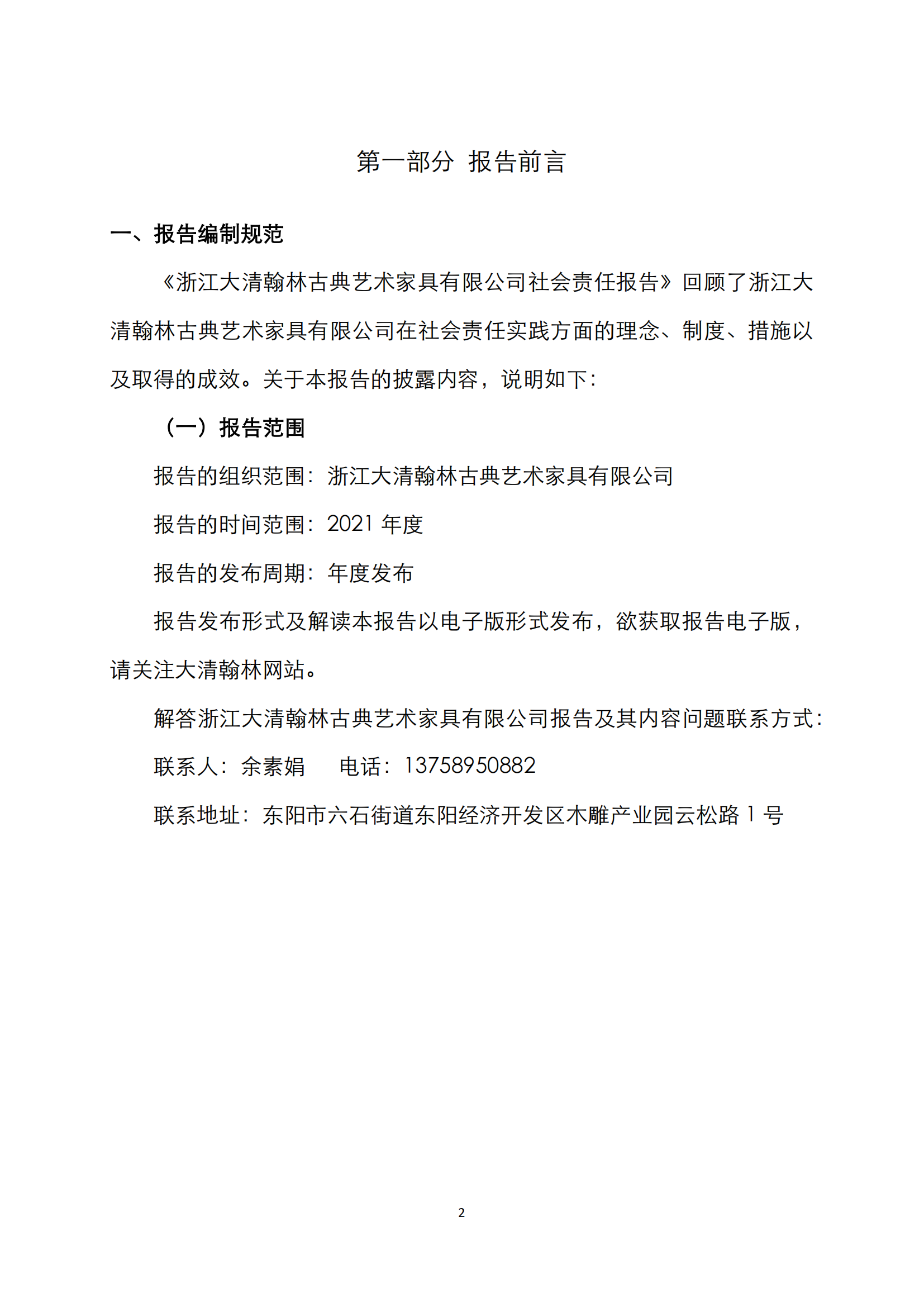 第一部分 报告前言

一、报告编制规范

《浙江大清翰林古典艺术家具有限公司社会责任报告》回顾了浙江大清翰林古典艺术家具有限公司在社会责任实践方面的理念、制度、措施以及取得的成效。关于本报告的披露内容，说明如下：

（一）报告范围

报告的组织范围：浙江大清翰林古典艺术家具有限公司

报告的时间范围：2021 年度

报告的发布周期：年度发布

报告发布形式及解读本报告以电子版形式发布，欲获取报告电子版，请关注大清翰林网站。

解答浙江大清翰林古典艺术家具有限公司报告及其内容问题联系方式：

联系人：余素娟　　电话：13758950882

联系地址：东阳市六石街道东阳经济开发区木雕产业园云松路 1 号

2